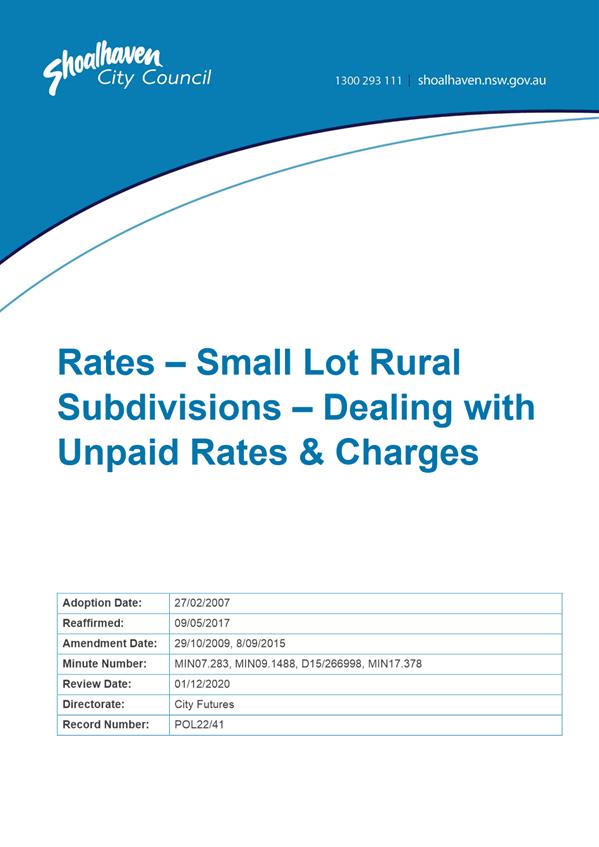 Shoalhaven City Council

1300 293 111 | shoalhaven.nsw.gov.au

Rates – Small Lot Rural Subdivisions – Dealing with Unpaid Rates & Charges

| Adoption Date: | 27/02/2007 |
|---|---|
| Reaffirmed: | 09/05/2017 |
| Amendment Date: | 29/10/2009, 8/09/2015 |
| Minute Number: | MIN07.283, MIN09.1488, D15/266998, MIN17.378 |
| Review Date: | 01/12/2020 |
| Directorate: | City Futures |
| Record Number: | POL22/41 |